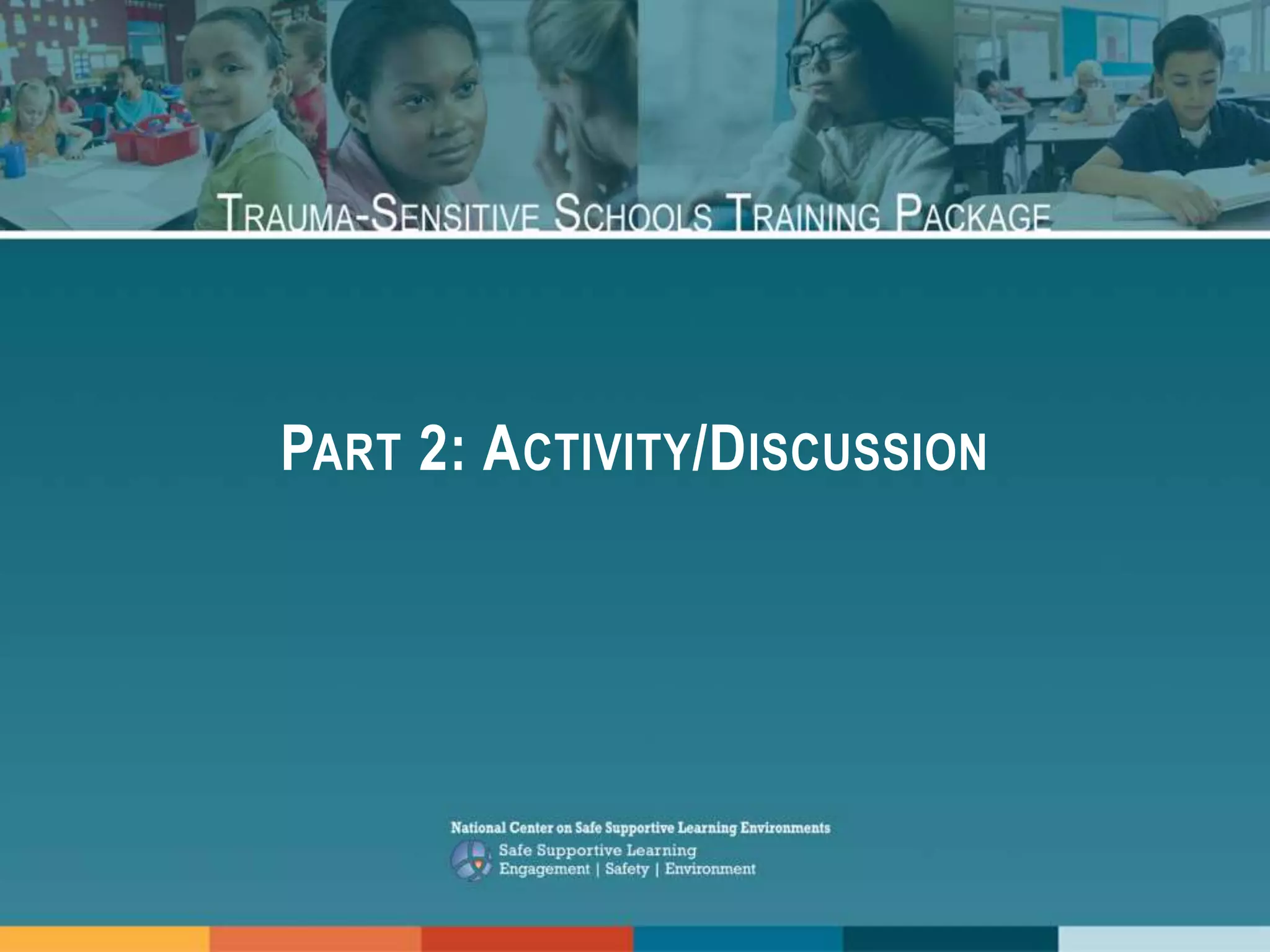 TRAUMA-SENSITIVE SCHOOLS TRAINING PACKAGE

PART 2: ACTIVITY/DISCUSSION

National Center on Safe Supportive Learning Environments
Safe Supportive Learning
Engagement | Safety | Environment